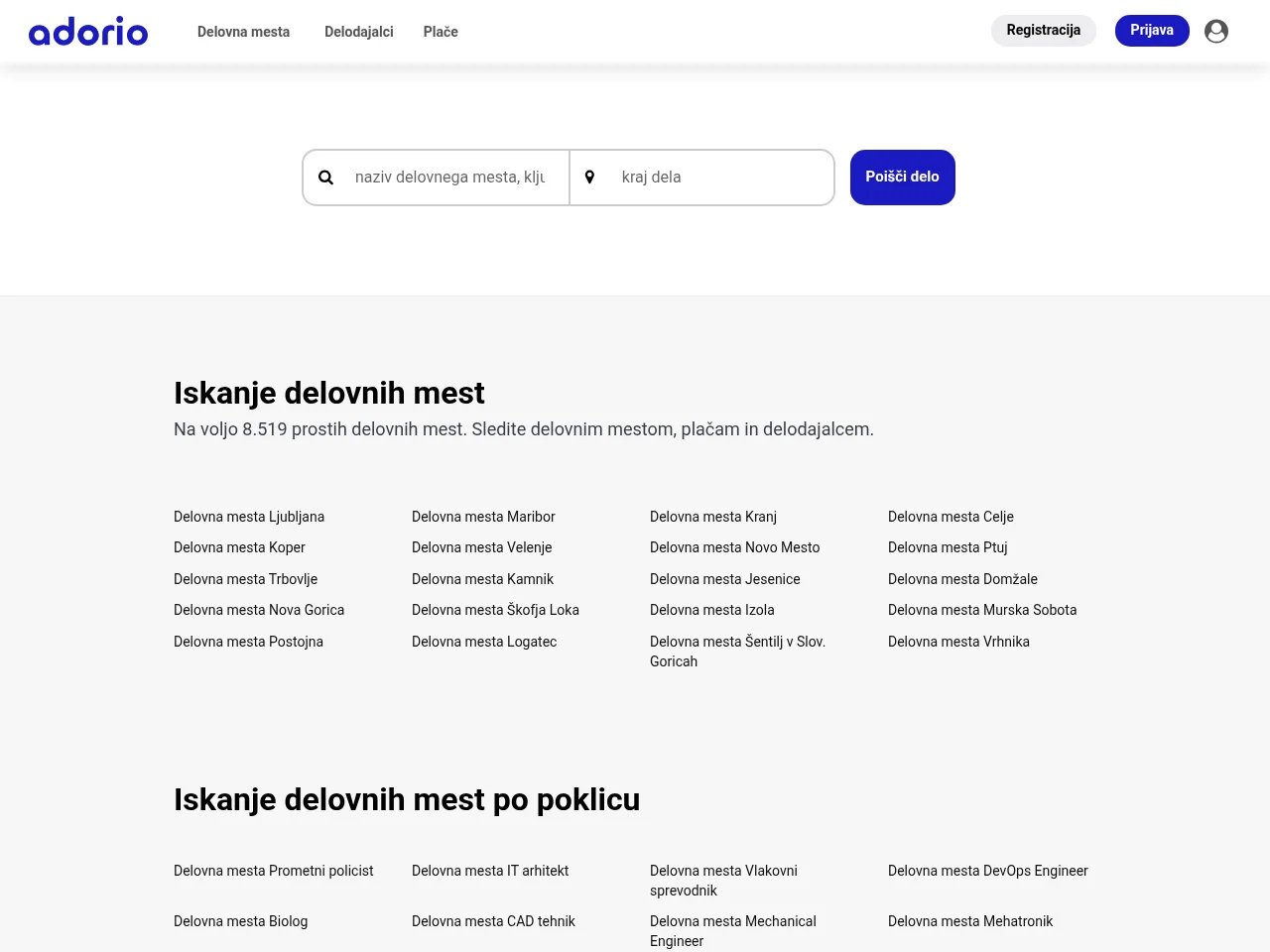 adorio

Delovna mesta Delodajalci Plače

Registracija Prijava

naziv delovnega mesta, klju

kraj dela

Poišči delo

Iskanje delovnih mest

Na voljo 8.519 prostih delovnih mest. Sledite delovnim mestom, plačam in delodajalcem.

Delovna mesta Ljubljana
Delovna mesta Koper
Delovna mesta Trbovlje
Delovna mesta Nova Gorica
Delovna mesta Postojna

Delovna mesta Maribor
Delovna mesta Velenje
Delovna mesta Kamnik
Delovna mesta Škofja Loka
Delovna mesta Logatec

Delovna mesta Kranj
Delovna mesta Novo Mesto
Delovna mesta Jesenice
Delovna mesta Izola
Delovna mesta Šentilj v Slov. Goricah

Delovna mesta Celje
Delovna mesta Ptuj
Delovna mesta Domžale
Delovna mesta Murska Sobota
Delovna mesta Vrhnika

Iskanje delovnih mest po poklicu

Delovna mesta Prometni policist
Delovna mesta Biolog

Delovna mesta IT arhitekt
Delovna mesta CAD tehnik

Delovna mesta Vlakovni sprevodnik
Delovna mesta Mechanical Engineer

Delovna mesta DevOps Engineer
Delovna mesta Mehatronik